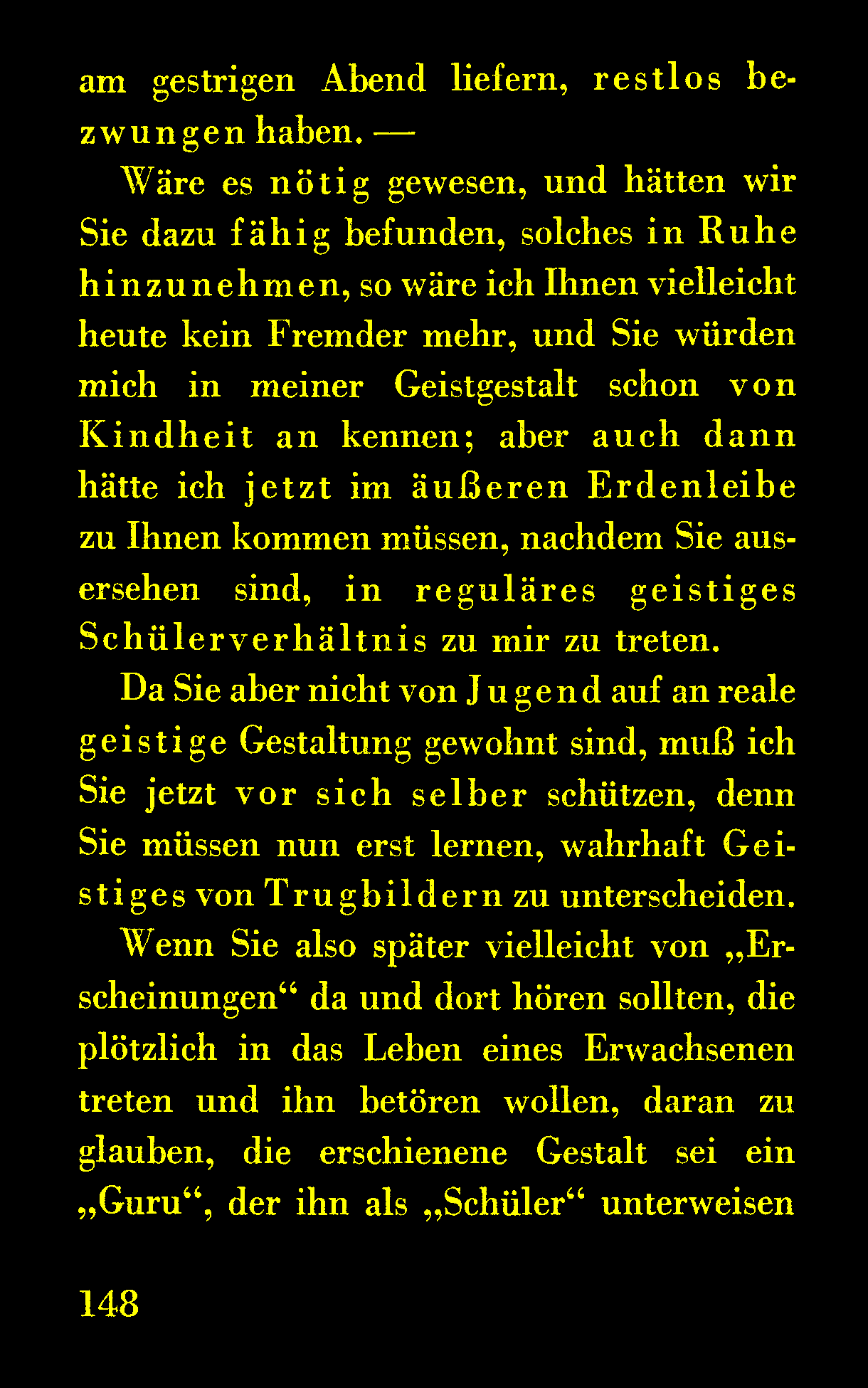 am gestrigen Abend liefern, restlos bezwungen haben. —

Wäre es nötig gewesen, und hätten wir Sie dazu fähig befunden, solches in Ruhe hinzunehmen, so wäre ich Ihnen vielleicht heute kein Fremder mehr, und Sie würden mich in meiner Geistgestalt schon von Kindheit an kennen; aber auch dann hätte ich jetzt im äußeren Erdenleibe zu Ihnen kommen müssen, nachdem Sie ausersehen sind, in reguläres geistiges Schülerverhältnis zu mir zu treten.

Da Sie aber nicht von Jugend auf an reale geistige Gestaltung gewohnt sind, muß ich Sie jetzt vor sich selber schützen, denn Sie müssen nun erst lernen, wahrhaft Geistiges von Trugbildern zu unterscheiden.

Wenn Sie also später vielleicht von „Erscheinungen“ da und dort hören sollten, die plötzlich in das Leben eines Erwachsenen treten und ihn betören wollen, daran zu glauben, die erschienene Gestalt sei ein „Guru“, der ihn als „Schüler“ unterweisen

148